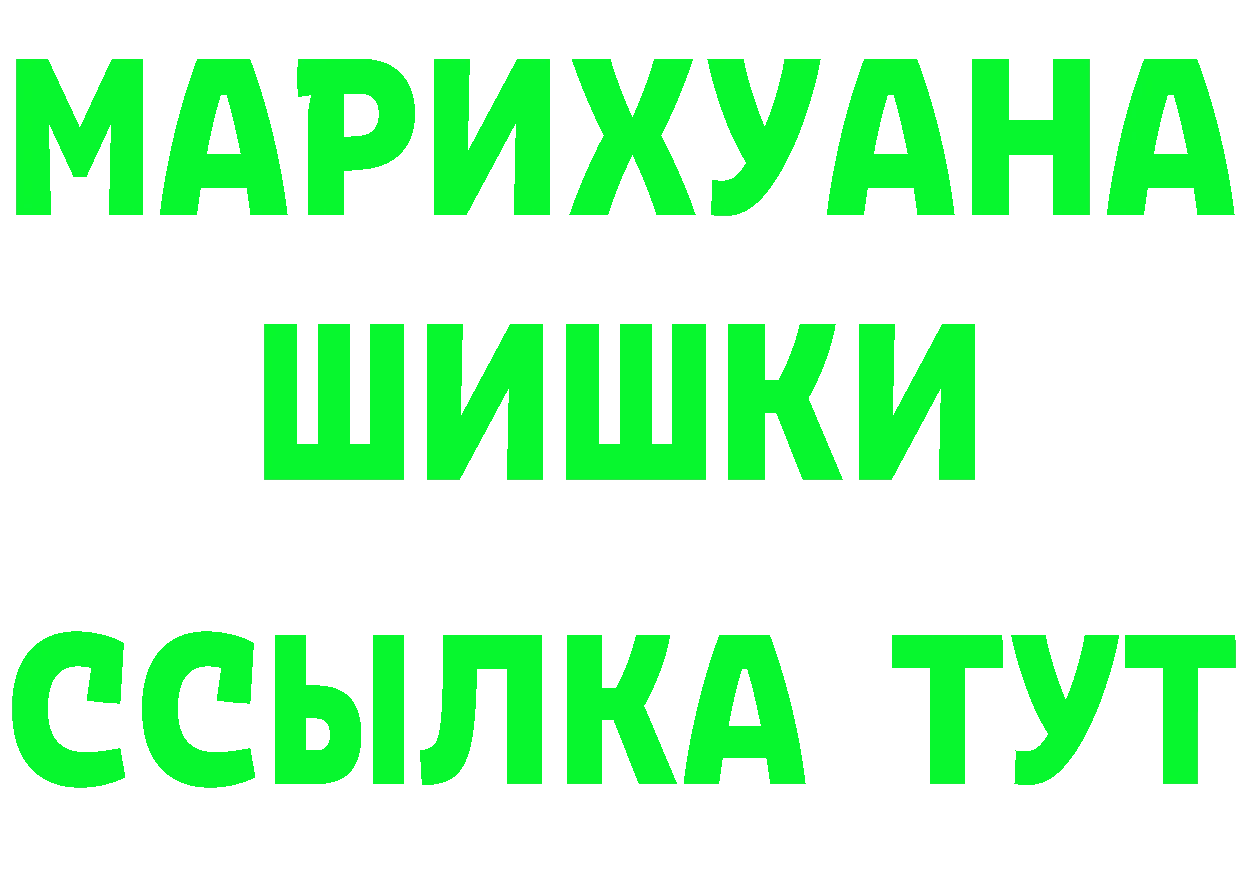 МАРИХУАНА
ШИШКИ
ССЫЛКА ТУТ